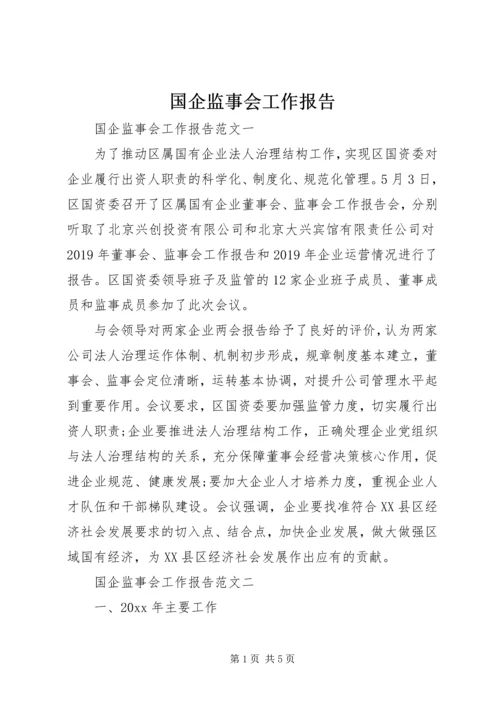 国企监事会工作报告

国企监事会工作报告范文一

为了推动区属国有企业法人治理结构工作，实现区国资委对企业履行出资人职责的科学化、制度化、规范化管理。5月3日，区国资委召开了区属国有企业董事会、监事会工作报告会，分别听取了北京兴创投资有限公司和北京大兴宾馆有限责任公司对2019年董事会、监事会工作报告和2019年企业运营情况进行了报告。区国资委领导班子及监管的12家企业班子成员、董事成员和监事成员参加了此次会议。

与会领导对两家企业两会报告给予了良好的评价，认为两家公司法人治理运作体制、机制初步形成，规章制度基本建立，董事会、监事会定位清晰，运转基本协调，对提升公司管理水平起到重要作用。会议要求，区国资委要加强监管力度，切实履行出资人职责;企业要推进法人治理结构工作，正确处理企业党组织与法人治理结构的关系，充分保障董事会经营决策核心作用，促进企业规范、健康发展;要加大企业人才培养力度，重视企业人才队伍和干部梯队建设。会议强调，企业要找准符合XX县区经济社会发展要求的切入点、结合点，加快企业发展，做大做强区域国有经济，为XX县区经济社会发展作出应有的贡献。

国企监事会工作报告范文二

一、20xx年主要工作

第1页 共5页